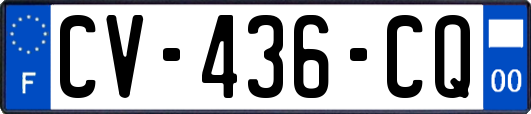 F

CV-436-CQ

00